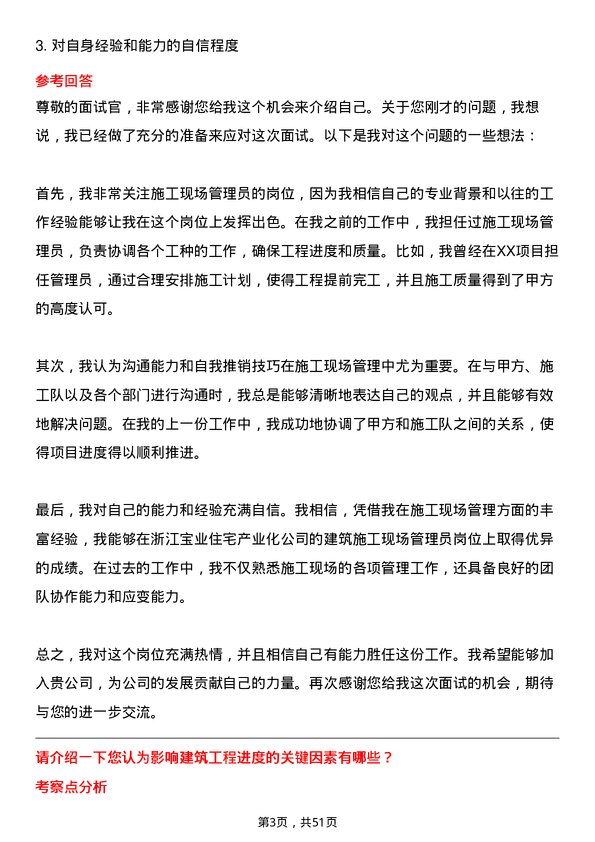 3. 对自身经验和能力的自信程度

参考回答

尊敬的面试官，非常感谢您给我这个机会来介绍自己。关于您刚才的问题，我想说，我已经做了充分的准备来应对这次面试。以下是我对这个问题的一些想法：

首先，我非常关注施工现场管理员的岗位，因为我相信自己的专业背景和以往的工作经验能够让我在这个岗位上发挥出色。在我之前的工作中，我担任过施工现场管理员，负责协调各个工种的工作，确保工程进度和质量。比如，我曾经在XX项目担任管理员，通过合理安排施工计划，使得工程提前完工，并且施工质量得到了甲方的高度认可。

其次，我认为沟通能力和自我推销技巧在施工现场管理中尤为重要。在与甲方、施工队以及各个部门进行沟通时，我总是能够清晰地表达自己的观点，并且能够有效地解决问题。在我的上一份工作中，我成功地协调了甲方和施工队之间的关系，使得项目进度得以顺利推进。

最后，我对自己的能力和经验充满自信。我相信，凭借我在施工现场管理方面的丰富经验，我能够在浙江宝业住宅产业化公司的建筑施工现场管理员岗位上取得优异的成绩。在过去的工作中，我不仅熟悉施工现场的各项管理工作，还具备良好的团队协作能力和应变能力。

总之，我对这个岗位充满热情，并且相信自己有能力胜任这份工作。我希望能够加入贵公司，为公司的发展贡献自己的力量。再次感谢您给我这次面试的机会，期待与您的进一步交流。

请介绍一下您认为影响建筑工程进度的关键因素有哪些？

考察点分析

第3页，共51页